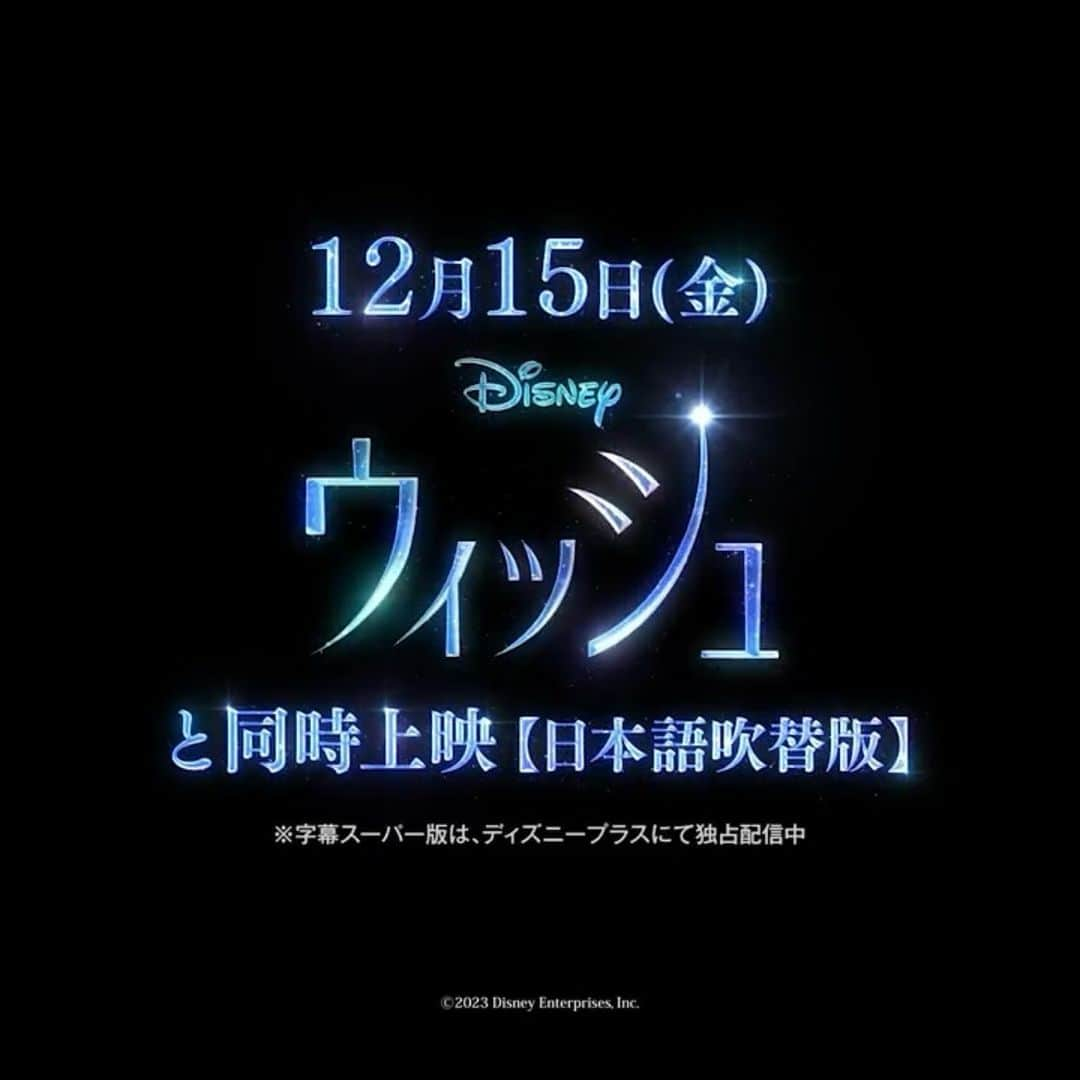 12月15日(金)

Disney

ウィッシュ

と同時上映【日本語吹替版】

※字幕スーパー版は、ディズニープラスにて独占配信中

©2023 Disney Enterprises, Inc.